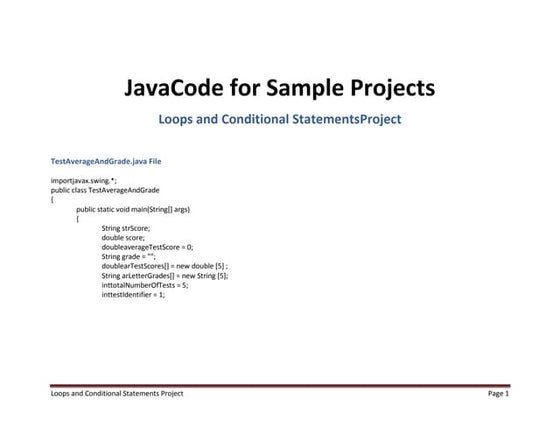 JavaCode for Sample Projects

Loops and Conditional StatementsProject

TestAverageAndGrade.java File

importjavax.swing.*;
public class TestAverageAndGrade
{
public static void main(String[] args)
{
String strScore;
double score;
doubleaverageTestScore = 0;
String grade = "";
doublearTestScores[] = new double [5] ;
String arLetterGrades[] = new String [5];
inttotalNumberOfTests = 5;
inttestIdentifier = 1;

Loops and Conditional Statements Project

Page 1